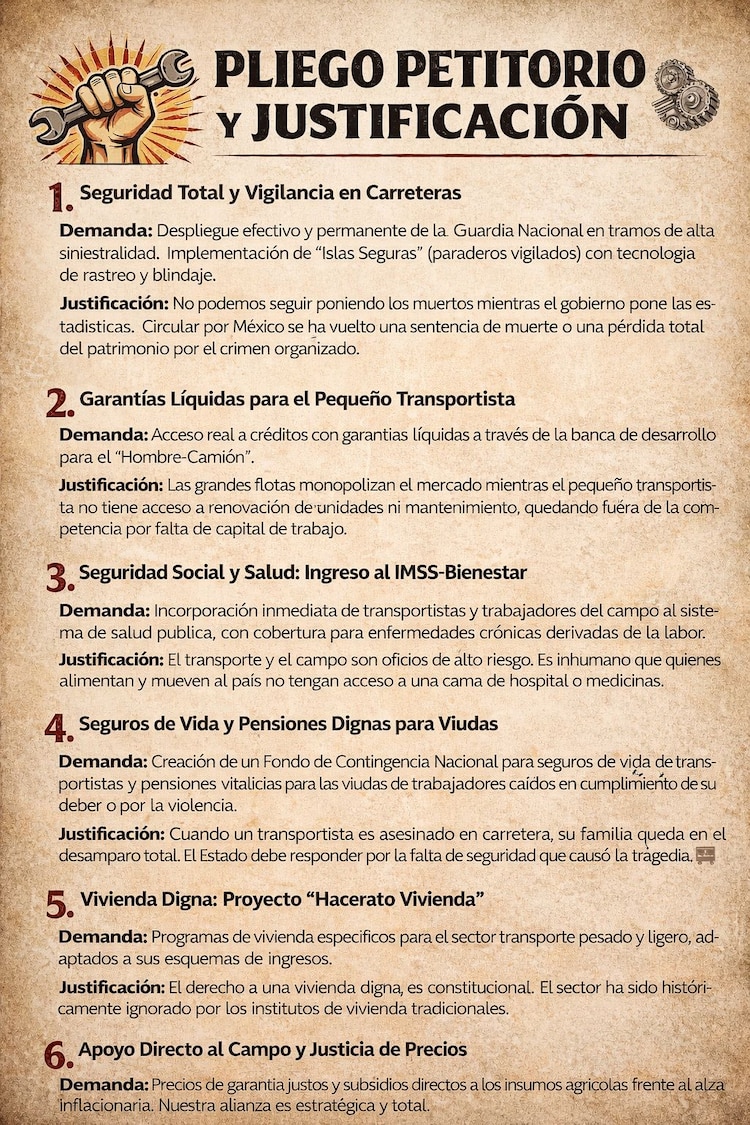 PLIEGO PETITORIO Y JUSTIFICACIÓN

1. Seguridad Total y Vigilancia en Carreteras

Demanda: Despliegue efectivo y permanente de la Guardia Nacional en tramos de alta siniestralidad. Implementación de "Islas Seguras" (paraderos vigilados) con tecnologia de rastreo y blindaje.

Justificación: No podemos seguir poniendo los muertos mientras el gobierno pone las estadisticas. Circular por México se ha vuelto una sentencia de muerte o una pérdida total del patrimonio por el crimen organizado.

2. Garantías Líquidas para el Pequeño Transportista

Demanda: Acceso real a créditos con garantias líquidas a través de la banca de desarrollo para el "Hombre-Camión".

Justificación: Las grandes flotas monopolizan el mercado mientras el pequeño transportista no tiene acceso a renovación de unidades ni mantenimiento, quedando fuéra de la competencia por falta de capital de trabajo.

3. Seguridad Social y Salud: Ingreso al IMSS-Bienestar

Demanda: Incorporación inmediata de transportistas y trabajadores del campo al sistema de salud publica, con cobertura para enfermedades crónicas derivadas de la labor.

Justificación: El transporte y el campo son oficios de alto riesgo. Es inhumano que quienes alimentan y mueven al país no tengan acceso a una cama de hospital o medicinas.

4. Seguros de Vida y Pensiones Dignas para Viudas

Demanda: Creación de un Fondo de Contingencia Nacional para seguros de vida de transportistas y pensiones vitalicias para las viudas de trabajadores caídos en cumplimiento de su deber o por la violencia.

Justificación: Cuando un transportista es asesinado en carretera, su familia queda en el desamparo total. El Estado debe responder por la falta de seguridad que causó la tragedia.

5. Vivienda Digna: Proyecto "Hacerato Vivienda"

Demanda: Programas de vivienda especificos para el sector transporte pesado y ligero, adaptados a sus esquemas de ingresos.

Justificación: El derecho a una vivienda digna, es constitucional. El sector ha sido históricamente ignorado por los institutos de vivienda tradicionales.

6. Apoyo Directo al Campo y Justicia de Precios

Demanda: Precios de garantia justos y subsidios directos a los insumos agricolas frente al alza inflacionaria. Nuestra alianza es estratégica y total.